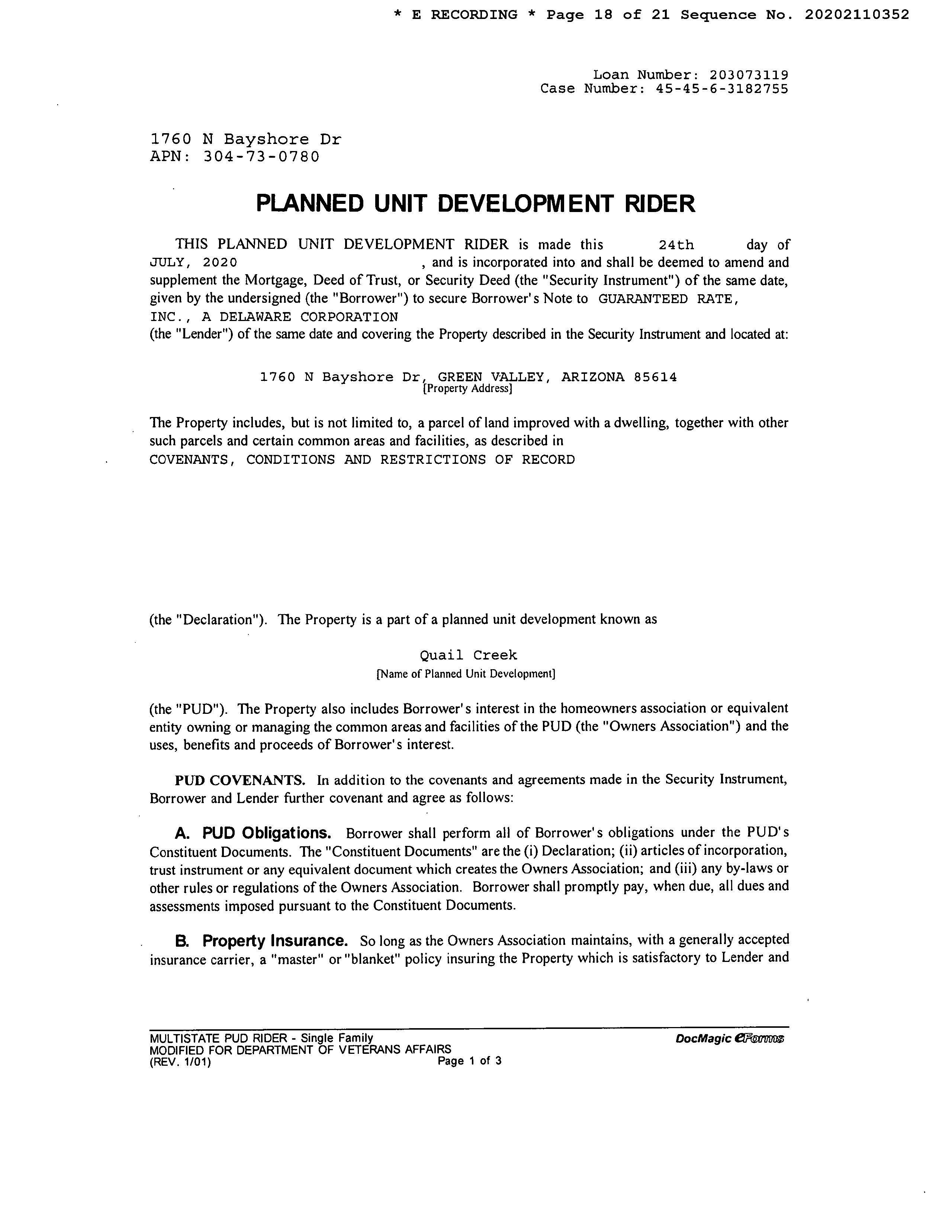 * E RECORDING * Page 18 of 21 Sequence No. 20202110352

Loan Number: 203073119
Case Number: 45-45-6-3182755

1760 N Bayshore Dr
APN: 304-73-0780

PLANNED UNIT DEVELOPMENT RIDER

THIS PLANNED UNIT DEVELOPMENT RIDER is made this 24th day of JULY, 2020 , and is incorporated into and shall be deemed to amend and supplement the Mortgage, Deed of Trust, or Security Deed (the "Security Instrument") of the same date, given by the undersigned (the "Borrower") to secure Borrower's Note to GUARANTEED RATE, INC., A DELAWARE CORPORATION (the "Lender") of the same date and covering the Property described in the Security Instrument and located at:

1760 N Bayshore Dr, GREEN VALLEY, ARIZONA 85614
[Property Address]

The Property includes, but is not limited to, a parcel of land improved with a dwelling, together with other such parcels and certain common areas and facilities, as described in COVENANTS, CONDITIONS AND RESTRICTIONS OF RECORD

(the "Declaration"). The Property is a part of a planned unit development known as

Quail Creek
[Name of Planned Unit Development]

(the "PUD"). The Property also includes Borrower's interest in the homeowners association or equivalent entity owning or managing the common areas and facilities of the PUD (the "Owners Association") and the uses, benefits and proceeds of Borrower's interest.

PUD COVENANTS. In addition to the covenants and agreements made in the Security Instrument, Borrower and Lender further covenant and agree as follows:

A. PUD Obligations. Borrower shall perform all of Borrower's obligations under the PUD's Constituent Documents. The "Constituent Documents" are the (i) Declaration; (ii) articles of incorporation, trust instrument or any equivalent document which creates the Owners Association; and (iii) any by-laws or other rules or regulations of the Owners Association. Borrower shall promptly pay, when due, all dues and assessments imposed pursuant to the Constituent Documents.

B. Property Insurance. So long as the Owners Association maintains, with a generally accepted insurance carrier, a "master" or "blanket" policy insuring the Property which is satisfactory to Lender and

MULTISTATE PUD RIDER - Single Family
MODIFIED FOR DEPARTMENT OF VETERANS AFFAIRS
(REV. 1/01) Page 1 of 3
DocMagic eForms